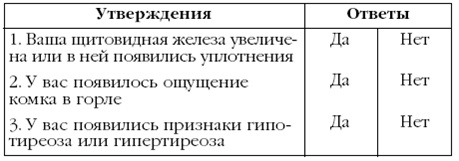 | Утверждения | Ответы | |
|---|---|---|
| 1. Ваша щитовидная железа увеличена или в ней появились уплотнения | Да | Нет |
| 2. У вас появилось ощущение комка в горле | Да | Нет |
| 3. У вас появились признаки гипотиреоза или гипертиреоза | Да | Нет |